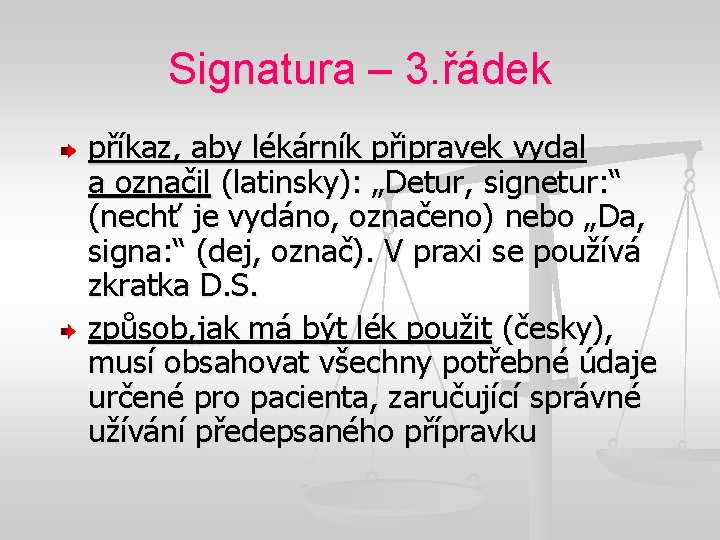 Signatura – 3.řádek

příkaz, aby lékárník připravek vydal a označil (latinsky): „Detur, signetur:“ (nechť je vydáno, označeno) nebo „Da, signa:“ (dej, označ). V praxi se používá zkratka D.S.

způsob,jak má být lék použit (česky), musí obsahovat všechny potřebné údaje určené pro pacienta, zaručující správné užívání předepsaného přípravku